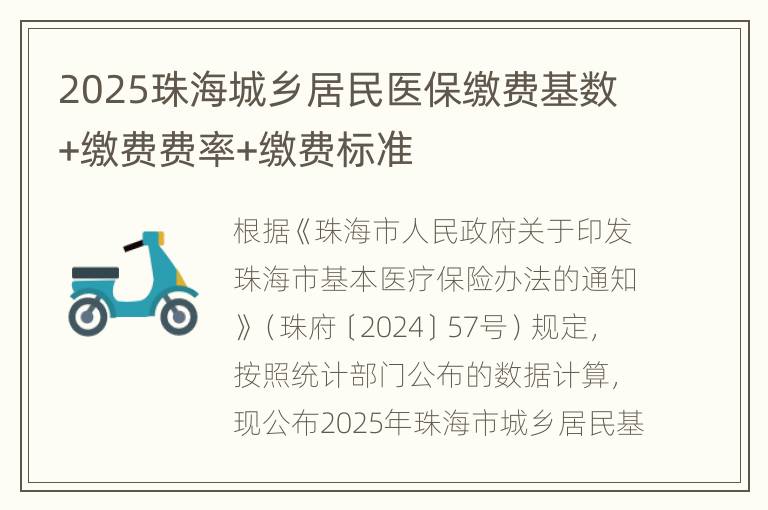 2025珠海城乡居民医保缴费基数+缴费费率+缴费标准

根据《珠海市人民政府关于印发珠海市基本医疗保险办法的通知》（珠府〔2024〕57号）规定，按照统计部门公布的数据计算，现公布2025年珠海市城乡居民基